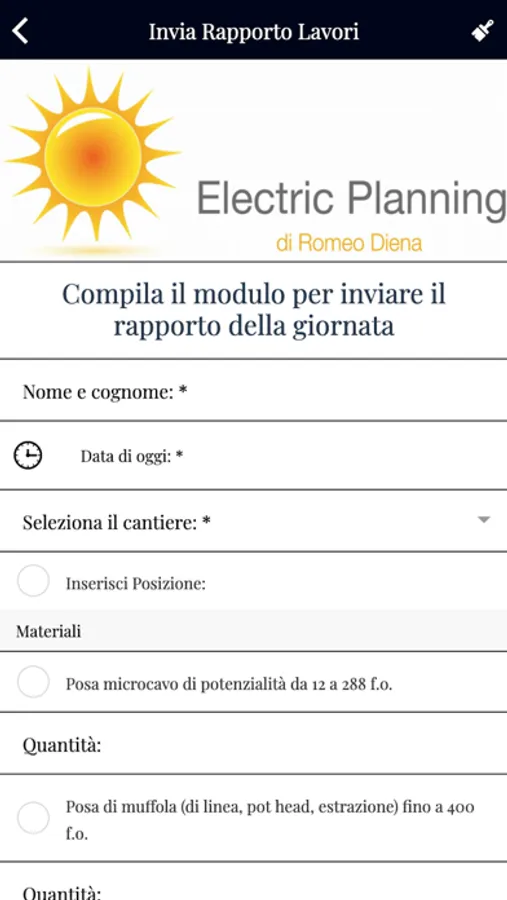 Invia Rapporto Lavori

Electric Planning
di Romeo Diena

Compila il modulo per inviare il rapporto della giornata

Nome e cognome: *

Data di oggi: *

Seleziona il cantiere: *

Inserisci Posizione:

Materiali

Posa microcavo di potenzialità da 12 a 288 f.o.

Quantità:

Posa di muffola (di linea, pot head, estrazione) fino a 400 f.o.

Quantità: